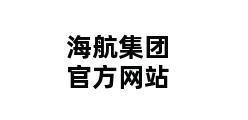 海航集团
官方网站